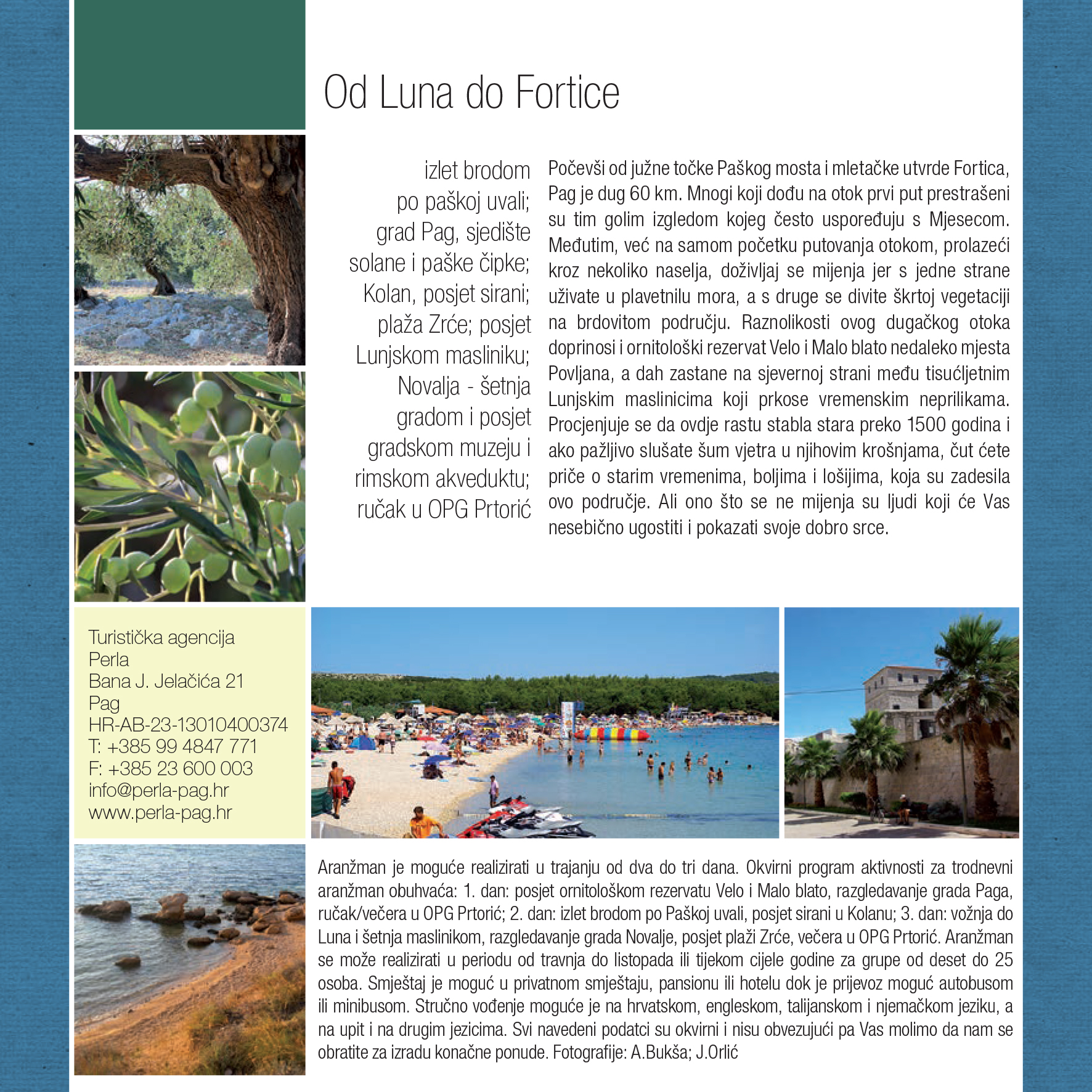 Od Luna do Fortice

izlet brodom po paškoj uvali; grad Pag, sjedište solane i paške čipke; Kolan, posjet sirani; plaža Zrće; posjet Lunjskom masliniku; Novalja - šetnja gradom i posjet gradskom muzeju i rimskom akveduktu; ručak u OPG Prtorić

Počevši od južne točke Paškog mosta i mletačke utvrde Fortica, Pag je dug 60 km. Mnogi koji dođu na otok prvi put prestrašeni su tim golim izgledom kojeg često uspoređuju s Mjesecom. Međutim, već na samom početku putovanja otokom, prolazeći kroz nekoliko naselja, doživljaj se mijenja jer s jedne strane uživate u plavetnilu mora, a s druge se divite škrtoj vegetaciji na brdovitom području. Raznolikosti ovog dugačkog otoka doprinosi i ornitološki rezervat Velo i Malo blato nedaleko mjesta Povljana, a dah zastane na sjevernoj strani među tisućljetnim Lunjskim maslinicima koji prkose vremenskim neprilikama. Procjenjuje se da ovdje rastu stabla stara preko 1500 godina i ako pažljivo slušate šum vjetra u njihovim krošnjama, čut ćete priče o starim vremenima, boljima i lošijima, koja su zadesila ovo područje. Ali ono što se ne mijenja su ljudi koji će Vas nesebično ugostiti i pokazati svoje dobro srce.

Turistička agencija
Perla
Bana J. Jelačića 21
Pag
HR-AB-23-13010400374
T: +385 99 4847 771
F: +385 23 600 003
info@perla-pag.hr
www.perla-pag.hr

Aranžman je moguće realizirati u trajanju od dva do tri dana. Okvirni program aktivnosti za trodnevni aranžman obuhvaća: 1. dan: posjet ornitološkom rezervatu Velo i Malo blato, razgledavanje grada Paga, ručak/večera u OPG Prtorić; 2. dan: izlet brodom po Paškoj uvali, posjet sirani u Kolanu; 3. dan: vožnja do Luna i šetnja maslinikom, razgledavanje grada Novalje, posjet plaži Zrće, večera u OPG Prtorić. Aranžman se može realizirati u periodu od travnja do listopada ili tijekom cijele godine za grupe od deset do 25 osoba. Smještaj je moguć u privatnom smještaju, pansionu ili hotelu dok je prijevoz moguć autobusom ili minibusom. Stručno vođenje moguće je na hrvatskom, engleskom, talijanskom i njemačkom jeziku, a na upit i na drugim jezicima. Svi navedeni podatci su okvirni i nisu obvezujući pa Vas molimo da nam se obratite za izradu konačne ponude. Fotografije: A.Bukša; J.Orlić